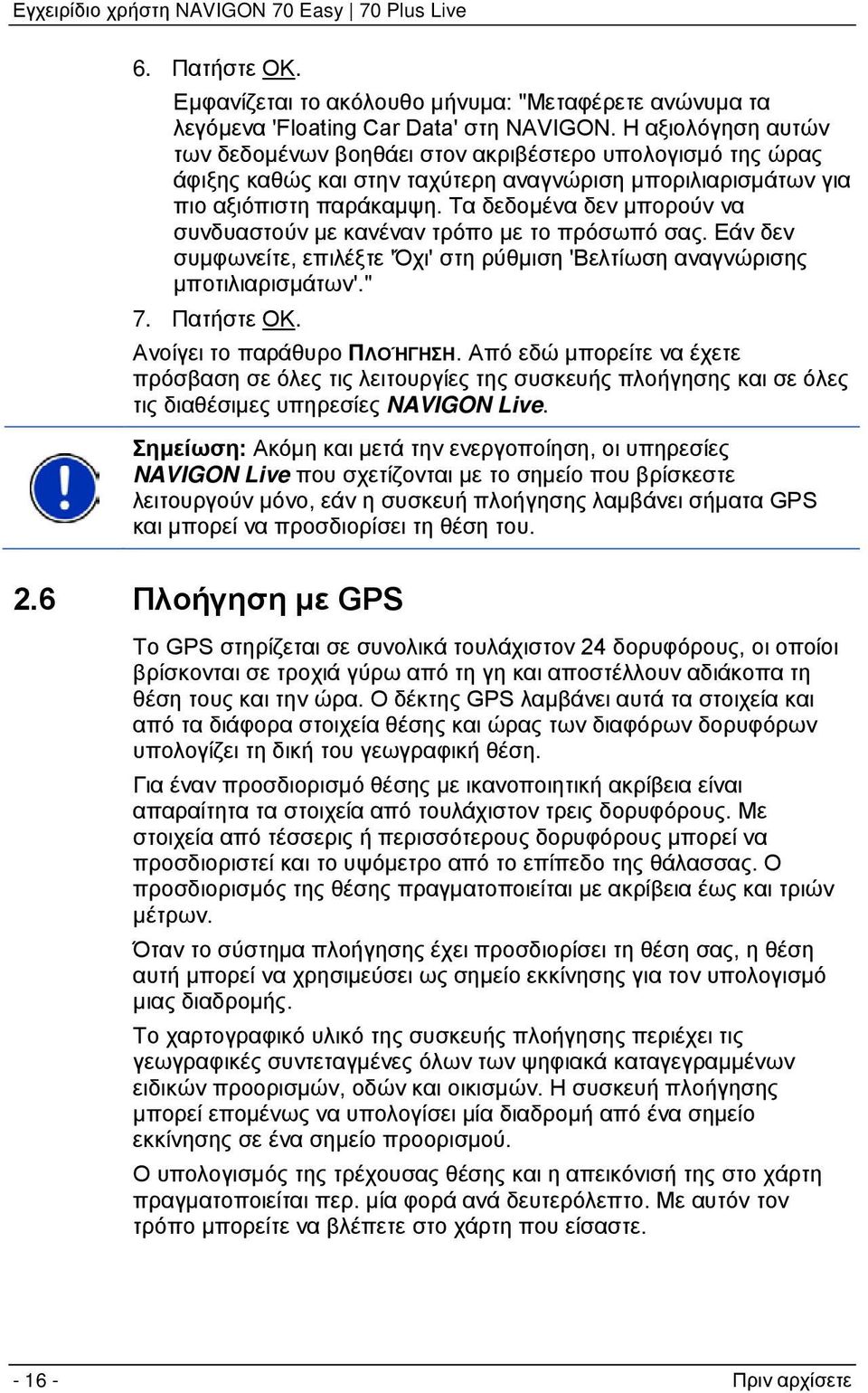 Εγχειρίδιο χρήστη NAVIGON 70 Easy | 70 Plus Live

6. Πατήστε OK.

Εμφανίζεται το ακόλουθο μήνυμα: "Μεταφέρετε ανώνυμα τα λεγόμενα 'Floating Car Data' στη NAVIGON. Η αξιολόγηση αυτών των δεδομένων βοηθάει στον ακριβέστερο υπολογισμό της ώρας άφιξης καθώς και στην ταχύτερη αναγνώριση μποριλιαρισμάτων για πιο αξιόπιστη παράκαμψη. Τα δεδομένα δεν μπορούν να συνδυαστούν με κανέναν τρόπο με το πρόσωπό σας. Εάν δεν συμφωνείτε, επιλέξτε 'Όχι' στη ρύθμιση 'Βελτίωση αναγνώρισης μποτιλιαρισμάτων'."

7. Πατήστε OK.

Ανοίγει το παράθυρο ΠΛΟΉΓΗΣΗ. Από εδώ μπορείτε να έχετε πρόσβαση σε όλες τις λειτουργίες της συσκευής πλοήγησης και σε όλες τις διαθέσιμες υπηρεσίες NAVIGON Live.

Σημείωση: Ακόμη και μετά την ενεργοποίηση, οι υπηρεσίες NAVIGON Live που σχετίζονται με το σημείο που βρίσκεστε λειτουργούν μόνο, εάν η συσκευή πλοήγησης λαμβάνει σήματα GPS και μπορεί να προσδιορίσει τη θέση του.

2.6 Πλοήγηση με GPS

Το GPS στηρίζεται σε συνολικά τουλάχιστον 24 δορυφόρους, οι οποίοι βρίσκονται σε τροχιά γύρω από τη γη και αποστέλλουν αδιάκοπα τη θέση τους και την ώρα. Ο δέκτης GPS λαμβάνει αυτά τα στοιχεία και από τα διάφορα στοιχεία θέσης και ώρας των διαφόρων δορυφόρων υπολογίζει τη δική του γεωγραφική θέση.

Για έναν προσδιορισμό θέσης με ικανοποιητική ακρίβεια είναι απαραίτητα τα στοιχεία από τουλάχιστον τρεις δορυφόρους. Με στοιχεία από τέσσερις ή περισσότερους δορυφόρους μπορεί να προσδιοριστεί και το υψόμετρο από το επίπεδο της θάλασσας. Ο προσδιορισμός της θέσης πραγματοποιείται με ακρίβεια έως και τριών μέτρων.

Όταν το σύστημα πλοήγησης έχει προσδιορίσει τη θέση σας, η θέση αυτή μπορεί να χρησιμεύσει ως σημείο εκκίνησης για τον υπολογισμό μιας διαδρομής.

Το χαρτογραφικό υλικό της συσκευής πλοήγησης περιέχει τις γεωγραφικές συντεταγμένες όλων των ψηφιακά καταγεγραμμένων ειδικών προορισμών, οδών και οικισμών. Η συσκευή πλοήγησης μπορεί επομένως να υπολογίσει μία διαδρομή από ένα σημείο εκκίνησης σε ένα σημείο προορισμού.

Ο υπολογισμός της τρέχουσας θέσης και η απεικόνισή της στο χάρτη πραγματοποιείται περ. μία φορά ανά δευτερόλεπτο. Με αυτόν τον τρόπο μπορείτε να βλέπετε στο χάρτη που είσαστε.

- 16 -

Πριν αρχίσετε